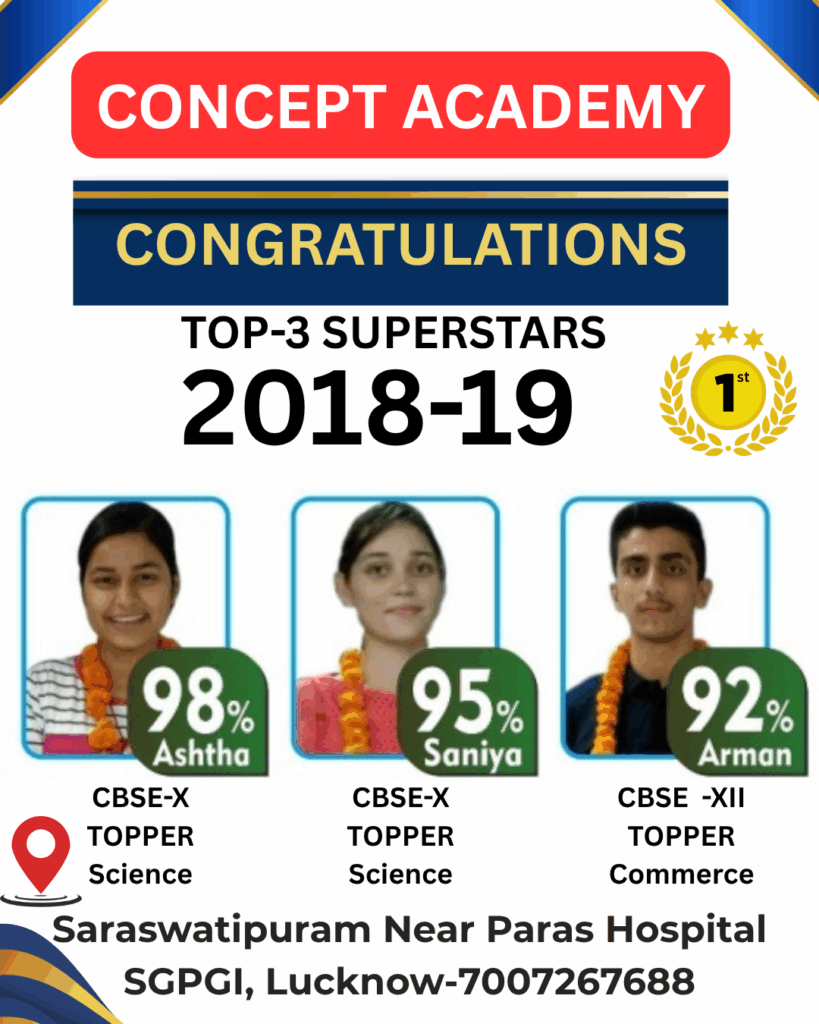 CONCEPT ACADEMY

CONGRATULATIONS

TOP-3 SUPERSTARS

2018-19

$1^{st}$

98%
Ashtha

CBSE-X
TOPPER
Science

95%
Saniya

CBSE-X
TOPPER
Science

92%
Arman

CBSE -XII
TOPPER
Commerce

Saraswatipuram Near Paras Hospital
SGPGI, Lucknow-7007267688